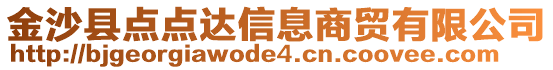 金沙县点点达信息商贸有限公司
http://bjgeorgiawode4.cn.coovee.com